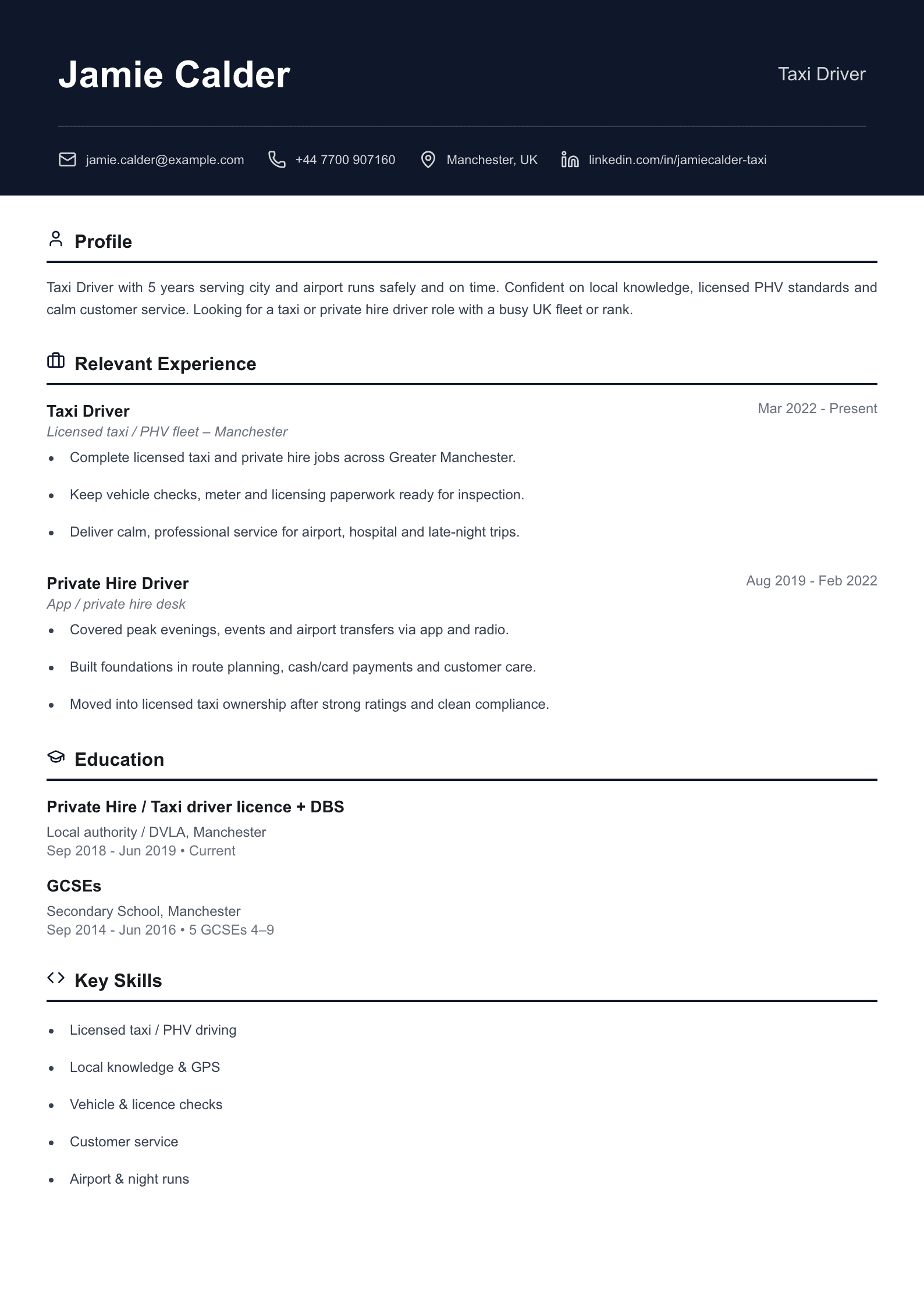 Jamie Calder

Taxi Driver

jamie.calder@example.com +44 7700 907160 Manchester, UK linkedin.com/in/jamiecalder-taxi

Profile

Taxi Driver with 5 years serving city and airport runs safely and on time. Confident on local knowledge, licensed PHV standards and calm customer service. Looking for a taxi or private hire driver role with a busy UK fleet or rank.

Relevant Experience

Taxi Driver
Mar 2022 - Present
Licensed taxi / PHV fleet – Manchester

• Complete licensed taxi and private hire jobs across Greater Manchester.
• Keep vehicle checks, meter and licensing paperwork ready for inspection.
• Deliver calm, professional service for airport, hospital and late-night trips.

Private Hire Driver
Aug 2019 - Feb 2022
App / private hire desk

• Covered peak evenings, events and airport transfers via app and radio.
• Built foundations in route planning, cash/card payments and customer care.
• Moved into licensed taxi ownership after strong ratings and clean compliance.

Education

Private Hire / Taxi driver licence + DBS
Local authority / DVLA, Manchester
Sep 2018 - Jun 2019 • Current

GCSEs
Secondary School, Manchester
Sep 2014 - Jun 2016 • 5 GCSEs 4–9

Key Skills

• Licensed taxi / PHV driving
• Local knowledge & GPS
• Vehicle & licence checks
• Customer service
• Airport & night runs